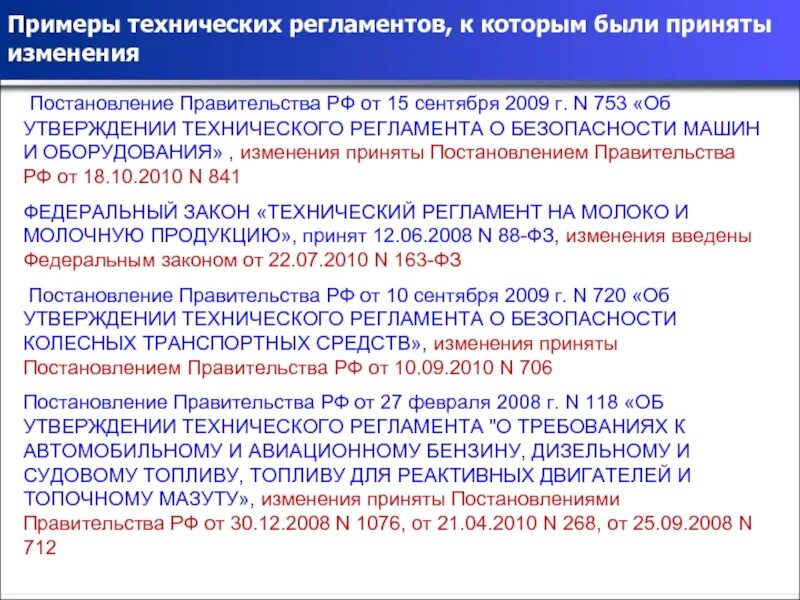 Примеры технических регламентов, к которым были приняты изменения

Постановление Правительства РФ от 15 сентября 2009 г. N 753 «Об УТВЕРЖДЕНИИ ТЕХНИЧЕСКОГО РЕГЛАМЕНТА О БЕЗОПАСНОСТИ МАШИН И ОБОРУДОВАНИЯ» , изменения приняты Постановлением Правительства РФ от 18.10.2010 N 841

ФЕДЕРАЛЬНЫЙ ЗАКОН «ТЕХНИЧЕСКИЙ РЕГЛАМЕНТ НА МОЛОКО И МОЛОЧНУЮ ПРОДУКЦИЮ», принят 12.06.2008 N 88-ФЗ, изменения введены Федеральным законом от 22.07.2010 N 163-ФЗ

Постановление Правительства РФ от 10 сентября 2009 г. N 720 «Об УТВЕРЖДЕНИИ ТЕХНИЧЕСКОГО РЕГЛАМЕНТА О БЕЗОПАСНОСТИ КОЛЕСНЫХ ТРАНСПОРТНЫХ СРЕДСТВ», изменения приняты Постановлением Правительства РФ от 10.09.2010 N 706

Постановление Правительства РФ от 27 февраля 2008 г. N 118 «ОБ УТВЕРЖДЕНИИ ТЕХНИЧЕСКОГО РЕГЛАМЕНТА "О ТРЕБОВАНИЯХ К АВТОМОБИЛЬНОМУ И АВИАЦИОННОМУ БЕНЗИНУ, ДИЗЕЛЬНОМУ И СУДОВОМУ ТОПЛИВУ, ТОПЛИВУ ДЛЯ РЕАКТИВНЫХ ДВИГАТЕЛЕЙ И ТОПОЧНОМУ МАЗУТУ», изменения приняты Постановлениями Правительства РФ от 30.12.2008 N 1076, от 21.04.2010 N 268, от 25.09.2008 N 712